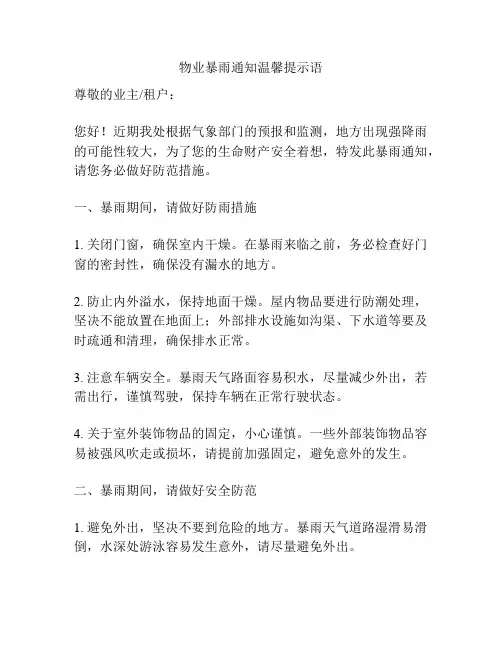 物业暴雨通知温馨提示语

尊敬的业主/租户：

您好！近期我处根据气象部门的预报和监测，地方出现强降雨的可能性较大，为了您的生命财产安全着想，特发此暴雨通知，请您务必做好防范措施。

一、暴雨期间，请做好防雨措施

1. 关闭门窗，确保室内干燥。在暴雨来临之前，务必检查好门窗的密封性，确保没有漏水的地方。

2. 防止内外溢水，保持地面干燥。屋内物品要进行防潮处理，坚决不能放置在地面上；外部排水设施如沟渠、下水道等要及时疏通和清理，确保排水正常。

3. 注意车辆安全。暴雨天气路面容易积水，尽量减少外出，若需出行，谨慎驾驶，保持车辆在正常行驶状态。

4. 关于室外装饰物品的固定，小心谨慎。一些外部装饰物品容易被强风吹走或损坏，请提前加强固定，避免意外的发生。

二、暴雨期间，请做好安全防范

1. 避免外出，坚决不要到危险的地方。暴雨天气道路湿滑易滑倒，水深处游泳容易发生意外，请尽量避免外出。